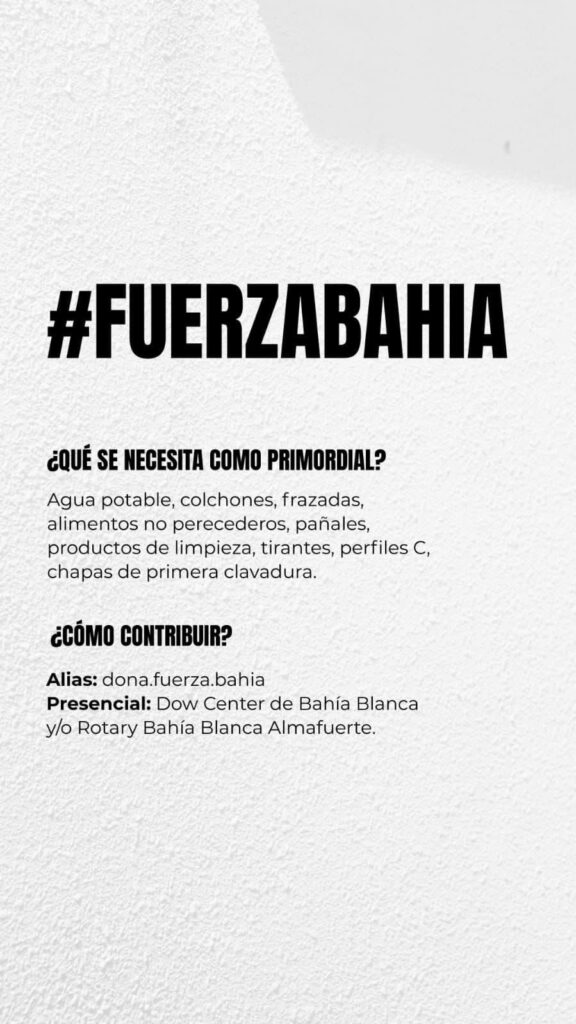 #FUERZABAHIA

¿QUÉ SE NECESITA COMO PRIMORDIAL?

Agua potable, colchones, frazadas, alimentos no perecederos, pañales, productos de limpieza, tirantes, perfiles C, chapas de primera clavadura.

¿CÓMO CONTRIBUIR?

Alias: dona.fuerza.bahia
Presencial: Dow Center de Bahía Blanca y/o Rotary Bahía Blanca Almafuerte.